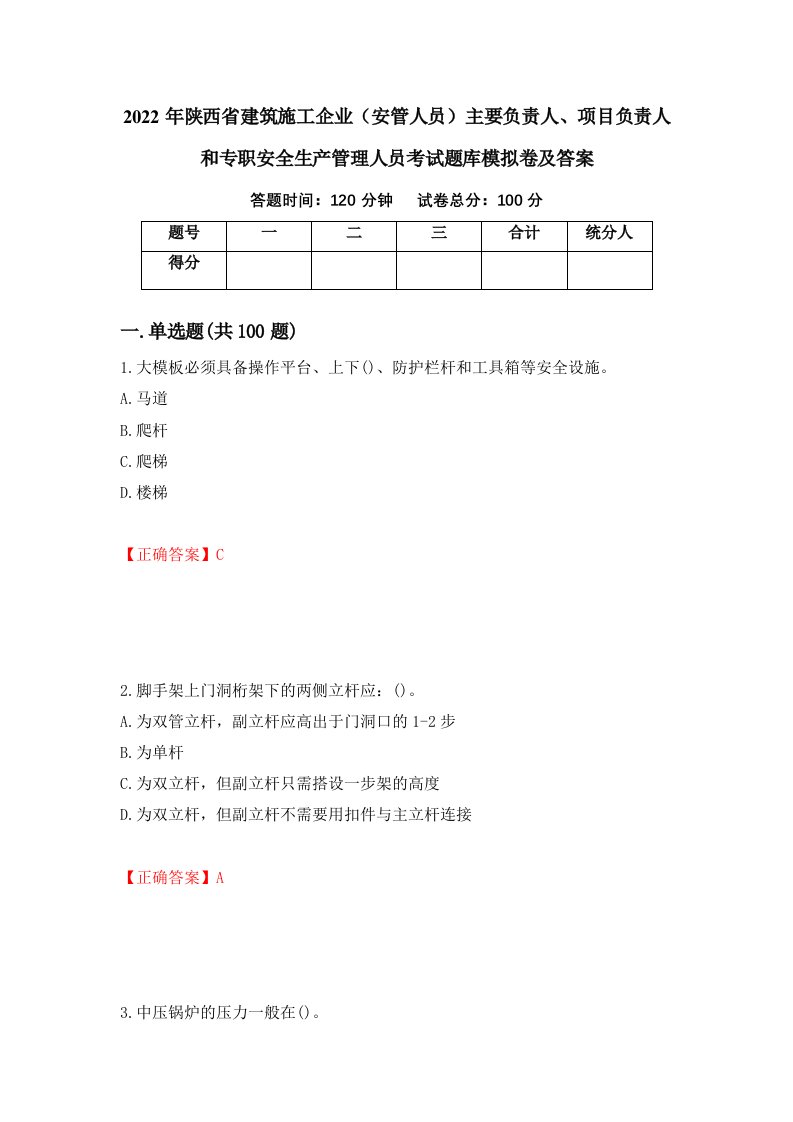 2022 年陕西省建筑施工企业（安管人员）主要负责人、项目负责人和专职安全生产管理人员考试题库模拟卷及答案

答题时间：120 分钟　试卷总分：100 分

| 题号 | 一 | 二 | 三 | 合计 | 统分人 |
|---|---|---|---|---|---|
| 得分 | | | | | |

一.单选题(共 100 题)

1.大模板必须具备操作平台、上下()、防护栏杆和工具箱等安全设施。

A.马道

B.爬杆

C.爬梯

D.楼梯

【正确答案】C

2.脚手架上门洞桁架下的两侧立杆应：()。

A.为双管立杆，副立杆应高出于门洞口的 1-2 步

B.为单杆

C.为双立杆，但副立杆只需搭设一步架的高度

D.为双立杆，但副立杆不需要用扣件与主立杆连接

【正确答案】A

3.中压锅炉的压力一般在()。